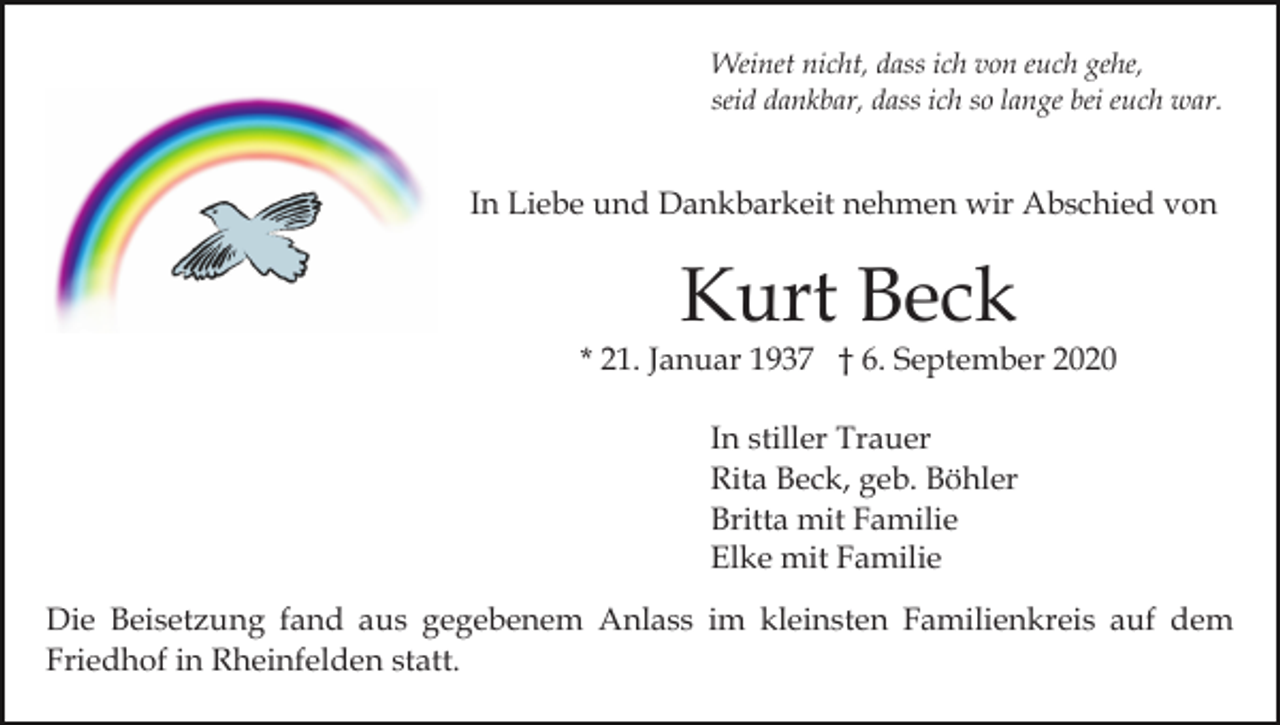 Weinet nicht, dass ich von euch gehe,
seid dankbar, dass ich so lange bei euch war.

In Liebe und Dankbarkeit nehmen wir Abschied von

Kurt Beck

* 21. Januar 1937 † 6. September 2020

In stiller Trauer
Rita Beck, geb. Böhler
Britta mit Familie
Elke mit Familie

Die Beisetzung fand aus gegebenem Anlass im kleinsten Familienkreis auf dem Friedhof in Rheinfelden statt.